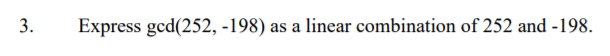 3. Express gcd(252, -198) as a linear combination of 252 and -198.